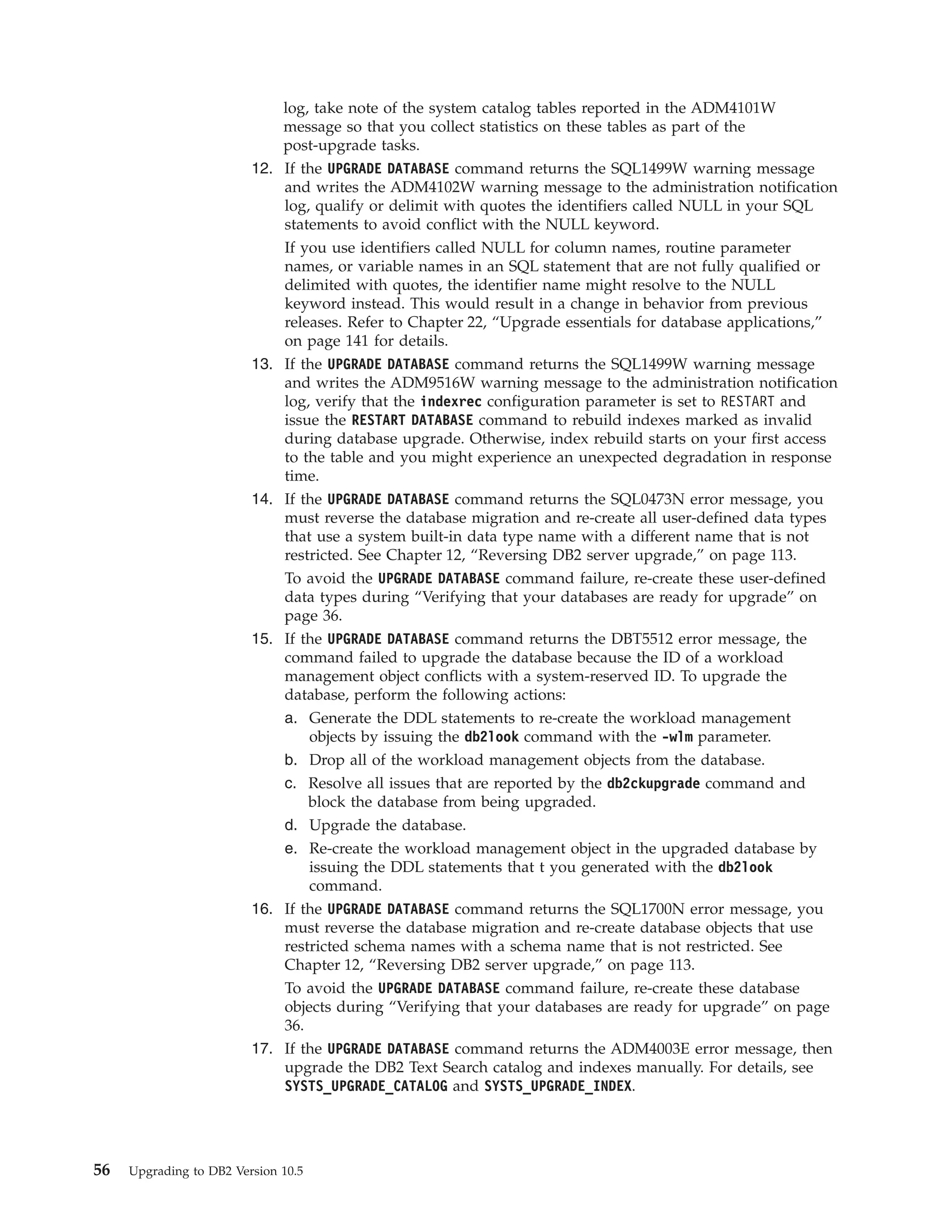 log, take note of the system catalog tables reported in the ADM4101W message so that you collect statistics on these tables as part of the post-upgrade tasks.

12. If the UPGRADE DATABASE command returns the SQL1499W warning message and writes the ADM4102W warning message to the administration notification log, qualify or delimit with quotes the identifiers called NULL in your SQL statements to avoid conflict with the NULL keyword.

If you use identifiers called NULL for column names, routine parameter names, or variable names in an SQL statement that are not fully qualified or delimited with quotes, the identifier name might resolve to the NULL keyword instead. This would result in a change in behavior from previous releases. Refer to Chapter 22, “Upgrade essentials for database applications,” on page 141 for details.

13. If the UPGRADE DATABASE command returns the SQL1499W warning message and writes the ADM9516W warning message to the administration notification log, verify that the indexrec configuration parameter is set to RESTART and issue the RESTART DATABASE command to rebuild indexes marked as invalid during database upgrade. Otherwise, index rebuild starts on your first access to the table and you might experience an unexpected degradation in response time.

14. If the UPGRADE DATABASE command returns the SQL0473N error message, you must reverse the database migration and re-create all user-defined data types that use a system built-in data type name with a different name that is not restricted. See Chapter 12, “Reversing DB2 server upgrade,” on page 113.

To avoid the UPGRADE DATABASE command failure, re-create these user-defined data types during “Verifying that your databases are ready for upgrade” on page 36.

15. If the UPGRADE DATABASE command returns the DBT5512 error message, the command failed to upgrade the database because the ID of a workload management object conflicts with a system-reserved ID. To upgrade the database, perform the following actions:

a. Generate the DDL statements to re-create the workload management objects by issuing the db2look command with the -wlm parameter.

b. Drop all of the workload management objects from the database.

c. Resolve all issues that are reported by the db2ckupgrade command and block the database from being upgraded.

d. Upgrade the database.

e. Re-create the workload management object in the upgraded database by issuing the DDL statements that t you generated with the db2look command.

16. If the UPGRADE DATABASE command returns the SQL1700N error message, you must reverse the database migration and re-create database objects that use restricted schema names with a schema name that is not restricted. See Chapter 12, “Reversing DB2 server upgrade,” on page 113.

To avoid the UPGRADE DATABASE command failure, re-create these database objects during “Verifying that your databases are ready for upgrade” on page 36.

17. If the UPGRADE DATABASE command returns the ADM4003E error message, then upgrade the DB2 Text Search catalog and indexes manually. For details, see SYSTS_UPGRADE_CATALOG and SYSTS_UPGRADE_INDEX.

56 Upgrading to DB2 Version 10.5